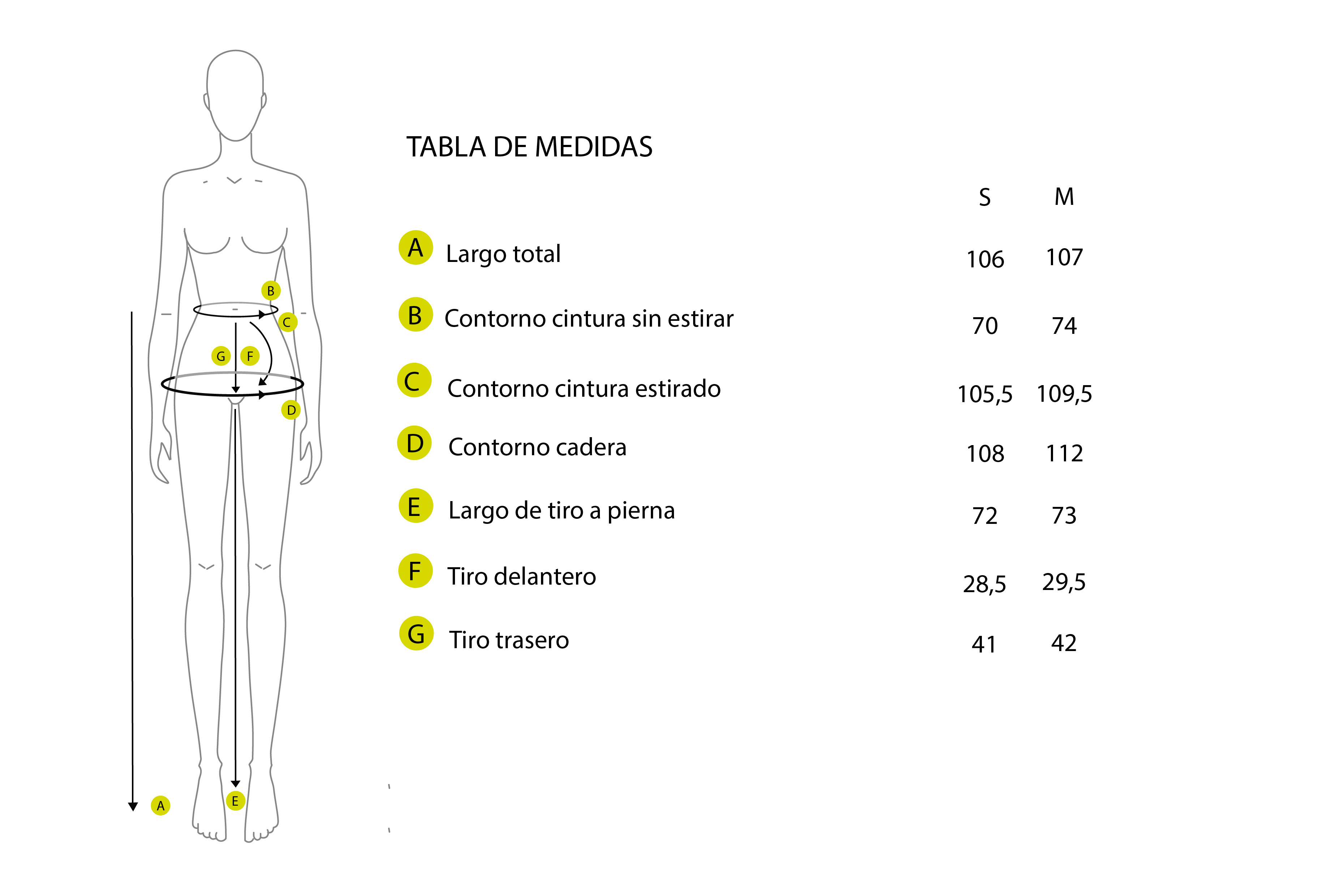 B
C
G F
D
A
E

TABLA DE MEDIDAS

| | | S | M |
|---|---|---|---|
| A | Largo total | 106 | 107 |
| B | Contorno cintura sin estirar | 70 | 74 |
| C | Contorno cintura estirado | 105,5 | 109,5 |
| D | Contorno cadera | 108 | 112 |
| E | Largo de tiro a pierna | 72 | 73 |
| F | Tiro delantero | 28,5 | 29,5 |
| G | Tiro trasero | 41 | 42 |